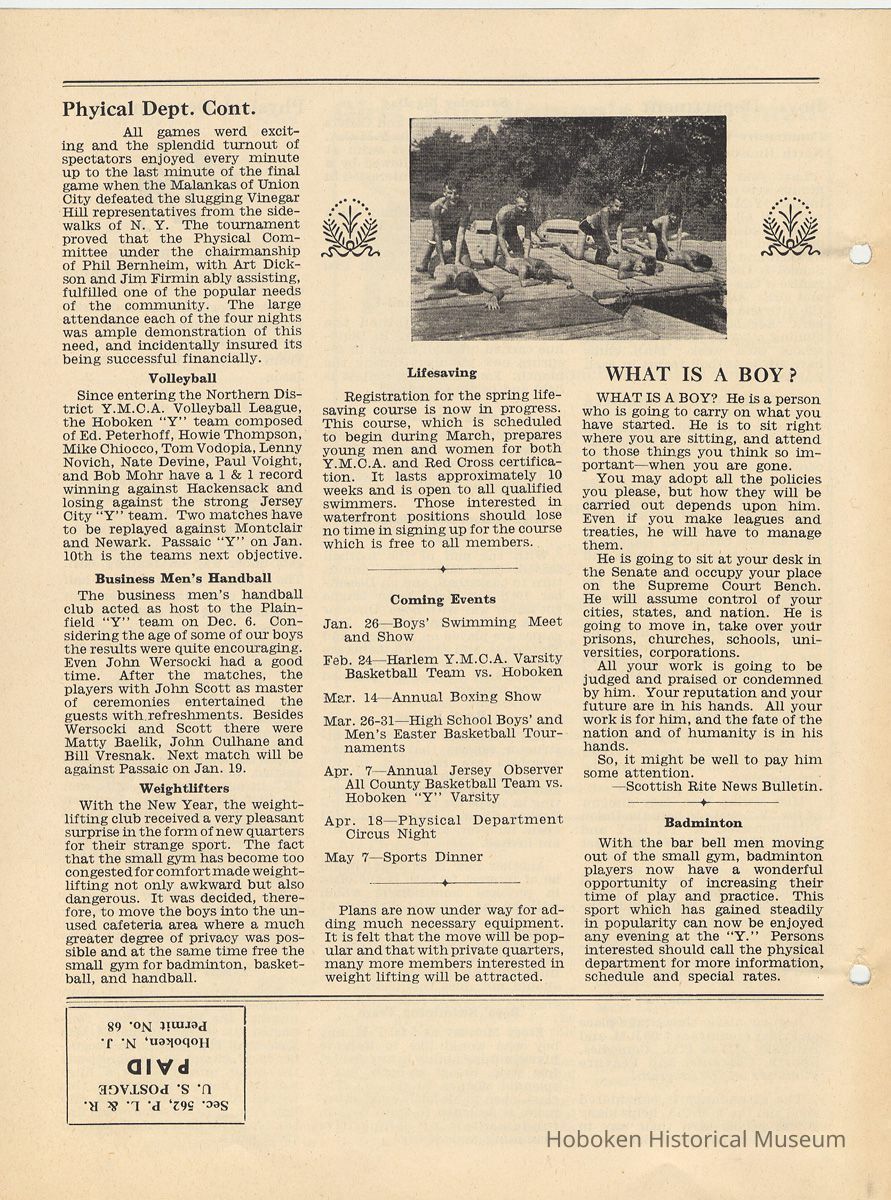 Phyical Dept. Cont.

All games werd exciting and the splendid turnout of spectators enjoyed every minute up to the last minute of the final game when the Malankas of Union City defeated the slugging Vinegar Hill representatives from the sidewalks of N. Y. The tournament proved that the Physical Committee under the chairmanship of Phil Bernheim, with Art Dickson and Jim Firmin ably assisting, fulfilled one of the popular needs of the community. The large attendance each of the four nights was ample demonstration of this need, and incidentally insured its being successful financially.

Volleyball

Since entering the Northern District Y.M.C.A. Volleyball League, the Hoboken "Y" team composed of Ed. Peterhoff, Howie Thompson, Mike Chiocco, Tom Vodopia, Lenny Novich, Nate Devine, Paul Voight, and Bob Mohr have a 1 & 1 record winning against Hackensack and losing against the strong Jersey City "Y" team. Two matches have to be replayed against Montclair and Newark. Passaic "Y" on Jan. 10th is the teams next objective.

Business Men's Handball

The business men's handball club acted as host to the Plainfield "Y" team on Dec. 6. Considering the age of some of our boys the results were quite encouraging. Even John Wersocki had a good time. After the matches, the players with John Scott as master of ceremonies entertained the guests with refreshments. Besides Wersocki and Scott there were Matty Baelik, John Culhane and Bill Vresnak. Next match will be against Passaic on Jan. 19.

Weightlifters

With the New Year, the weightlifting club received a very pleasant surprise in the form of new quarters for their strange sport. The fact that the small gym has become too congested for comfort made weightlifting not only awkward but also dangerous. It was decided, therefore, to move the boys into the unused cafeteria area where a much greater degree of privacy was possible and at the same time free the small gym for badminton, basketball, and handball.

Lifesaving

Registration for the spring lifesaving course is now in progress. This course, which is scheduled to begin during March, prepares young men and women for both Y.M.C.A. and Red Cross certification. It lasts approximately 10 weeks and is open to all qualified swimmers. Those interested in waterfront positions should lose no time in signing up for the course which is free to all members.

Coming Events

Jan. 26—Boys' Swimming Meet and Show

Feb. 24—Harlem Y.M.C.A. Varsity Basketball Team vs. Hoboken

Mar. 14—Annual Boxing Show

Mar. 26-31—High School Boys' and Men's Easter Basketball Tournaments

Apr. 7—Annual Jersey Observer All County Basketball Team vs. Hoboken "Y" Varsity

Apr. 18—Physical Department Circus Night

May 7—Sports Dinner

Plans are now under way for adding much necessary equipment. It is felt that the move will be popular and that with private quarters, many more members interested in weight lifting will be attracted.

WHAT IS A BOY?

WHAT IS A BOY? He is a person who is going to carry on what you have started. He is to sit right where you are sitting, and attend to those things you think so important—when you are gone.

You may adopt all the policies you please, but how they will be carried out depends upon him. Even if you make leagues and treaties, he will have to manage them.

He is going to sit at your desk in the Senate and occupy your place on the Supreme Court Bench. He will assume control of your cities, states, and nation. He is going to move in, take over your prisons, churches, schools, universities, corporations.

All your work is going to be judged and praised or condemned by him. Your reputation and your future are in his hands. All your work is for him, and the fate of the nation and of humanity is in his hands.

So, it might be well to pay him some attention.

—Scottish Rite News Bulletin.

Badminton

With the bar bell men moving out of the small gym, badminton players now have a wonderful opportunity of increasing their time of play and practice. This sport which has gained steadily in popularity can now be enjoyed any evening at the "Y." Persons interested should call the physical department for more information, schedule and special rates.

Sec. 562, P. L. & R.
U. S. POSTAGE
PAID
Hoboken, N. J.
Permit No. 68

Hoboken Historical Museum